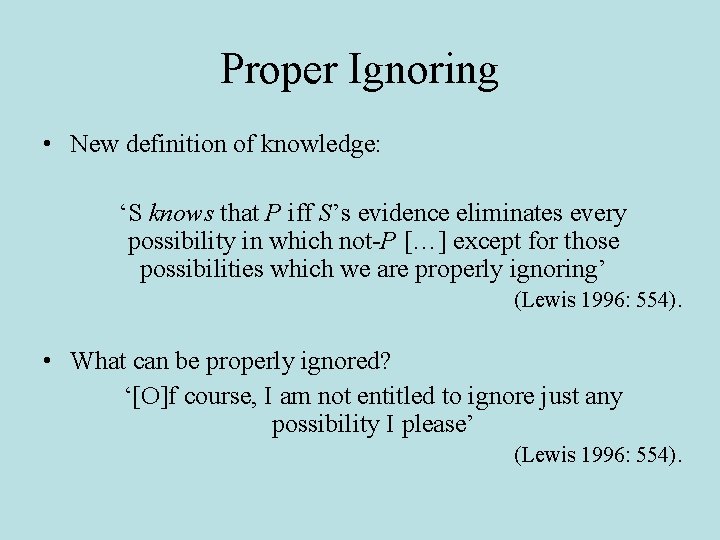 Proper Ignoring

• New definition of knowledge:

‘S knows that P iff S’s evidence eliminates every possibility in which not-P […] except for those possibilities which we are properly ignoring’

(Lewis 1996: 554).

• What can be properly ignored?

‘[O]f course, I am not entitled to ignore just any possibility I please’

(Lewis 1996: 554).